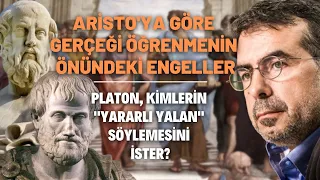 ARİSTO'YA GÖRE GERÇEĞİ ÖĞRENMENİN ÖNÜNDEKİ ENGELLER

PLATON, KİMLERİN "YARARLI YALAN" SÖYLEMESİNİ İSTER?